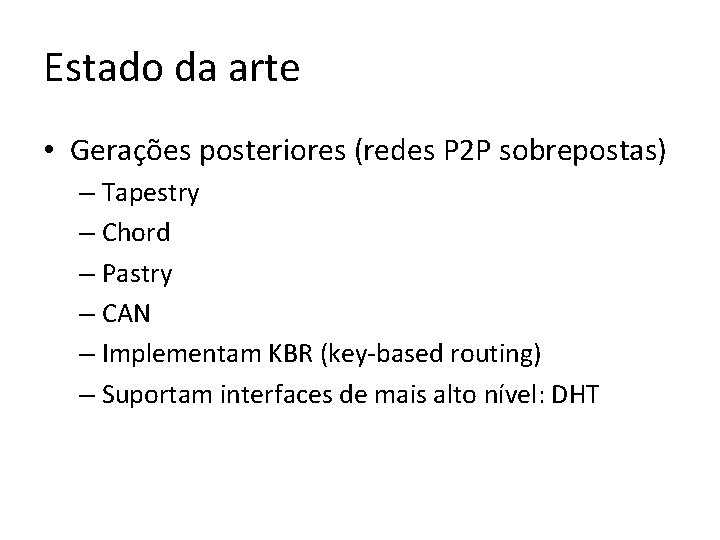 Estado da arte

• Gerações posteriores (redes P2P sobrepostas)
– Tapestry
– Chord
– Pastry
– CAN
– Implementam KBR (key-based routing)
– Suportam interfaces de mais alto nível: DHT